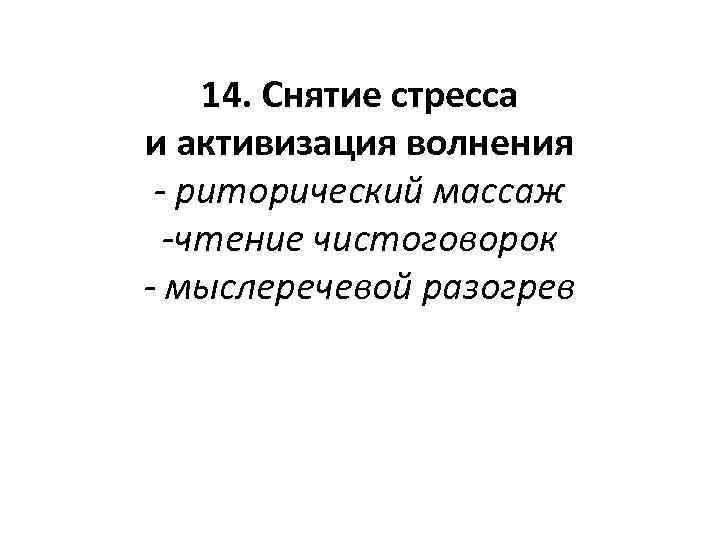 14. Снятие стресса
и активизация волнения
- риторический массаж
-чтение чистоговорок
- мыслеречевой разогрев